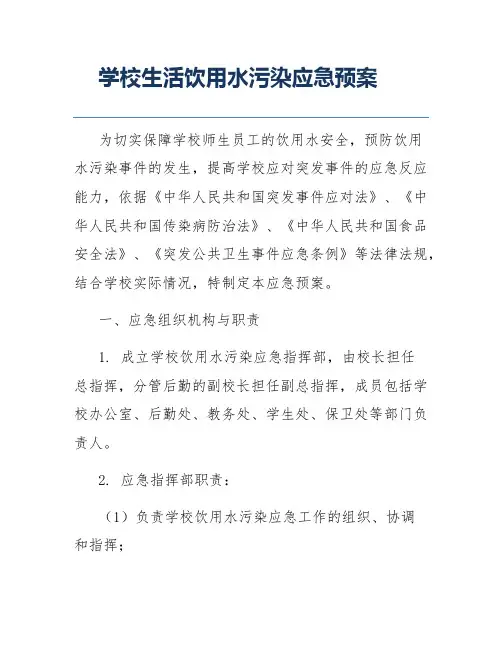 学校生活饮用水污染应急预案

为切实保障学校师生员工的饮用水安全，预防饮用水污染事件的发生，提高学校应对突发事件的应急反应能力，依据《中华人民共和国突发事件应对法》、《中华人民共和国传染病防治法》、《中华人民共和国食品安全法》、《突发公共卫生事件应急条例》等法律法规，结合学校实际情况，特制定本应急预案。

一、应急组织机构与职责

1. 成立学校饮用水污染应急指挥部，由校长担任总指挥，分管后勤的副校长担任副总指挥，成员包括学校办公室、后勤处、教务处、学生处、保卫处等部门负责人。

2. 应急指挥部职责：

（1）负责学校饮用水污染应急工作的组织、协调和指挥；